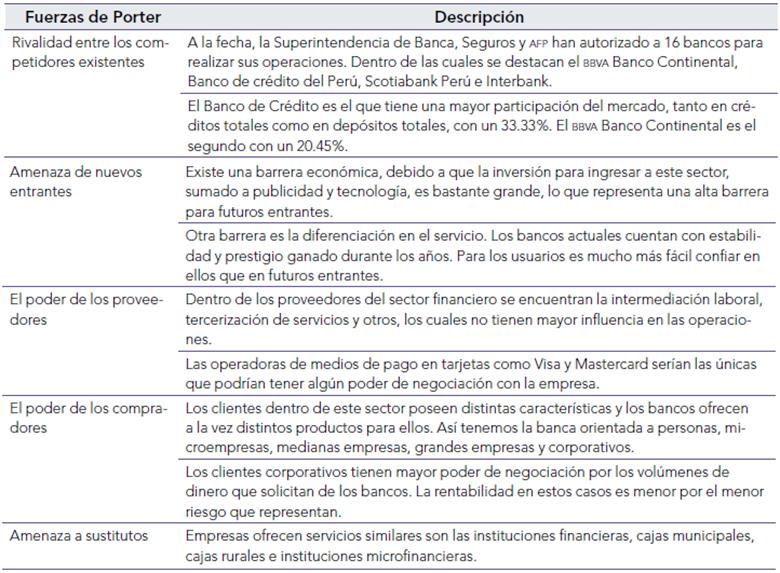 | Fuerzas de Porter | Descripción |
|---|---|
| Rivalidad entre los competidores existentes | A la fecha, la Superintendencia de Banca, Seguros y AFP han autorizado a 16 bancos para realizar sus operaciones. Dentro de las cuales se destacan el BBVA Banco Continental, Banco de crédito del Perú, Scotiabank Perú e Interbank. |
| | El Banco de Crédito es el que tiene una mayor participación del mercado, tanto en créditos totales como en depósitos totales, con un 33.33%. El BBVA Banco Continental es el segundo con un 20.45%. |
| Amenaza de nuevos entrantes | Existe una barrera económica, debido a que la inversión para ingresar a este sector, sumado a publicidad y tecnología, es bastante grande, lo que representa una alta barrera para futuros entrantes. |
| | Otra barrera es la diferenciación en el servicio. Los bancos actuales cuentan con estabilidad y prestigio ganado durante los años. Para los usuarios es mucho más fácil confiar en ellos que en futuros entrantes. |
| El poder de los proveedores | Dentro de los proveedores del sector financiero se encuentran la intermediación laboral, tercerización de servicios y otros, los cuales no tienen mayor influencia en las operaciones. |
| | Las operadoras de medios de pago en tarjetas como Visa y Mastercard serían las únicas que podrían tener algún poder de negociación con la empresa. |
| El poder de los compradores | Los clientes dentro de este sector poseen distintas características y los bancos ofrecen a la vez distintos productos para ellos. Así tenemos la banca orientada a personas, microempresas, medianas empresas, grandes empresas y corporativos. |
| | Los clientes corporativos tienen mayor poder de negociación por los volúmenes de dinero que solicitan de los bancos. La rentabilidad en estos casos es menor por el menor riesgo que representan. |
| Amenaza a sustitutos | Empresas ofrecen servicios similares son las instituciones financieras, cajas municipales, cajas rurales e instituciones microfinancieras. |